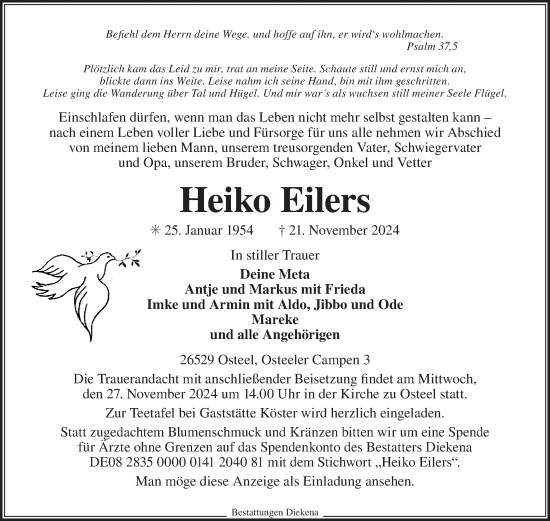 Befiehl dem Herrn deine Wege. und hoffe auf ihn, er wird's wohlmachen.
Psalm 37,5

Plötzlich kam das Leid zu mir, trat an meine Seite. Schaute still und ernst mich an, blickte dann ins Weite. Leise nahm ich seine Hand, bin mit ihm geschritten. Leise ging die Wanderung über Tal und Hügel. Und mir war´s als wuchsen still meiner Seele Flügel.

Einschlafen dürfen, wenn man das Leben nicht mehr selbst gestalten kann – nach einem Leben voller Liebe und Fürsorge für uns alle nehmen wir Abschied von meinem lieben Mann, unserem treusorgenden Vater, Schwiegervater und Opa, unserem Bruder, Schwager, Onkel und Vetter

Heiko Eilers

✳ 25. Januar 1954 † 21. November 2024

In stiller Trauer

Deine Meta
Antje und Markus mit Frieda
Imke und Armin mit Aldo, Jibbo und Ode
Mareke
und alle Angehörigen

26529 Osteel, Osteeler Campen 3

Die Trauerandacht mit anschließender Beisetzung findet am Mittwoch, den 27. November 2024 um 14.00 Uhr in der Kirche zu Osteel statt.

Zur Teetafel bei Gaststätte Köster wird herzlich eingeladen.

Statt zugedachtem Blumenschmuck und Kränzen bitten wir um eine Spende für Ärzte ohne Grenzen auf das Spendenkonto des Bestatters Diekena DE08 2835 0000 0141 2040 81 mit dem Stichwort „Heiko Eilers“.

Man möge diese Anzeige als Einladung ansehen.

Bestattungen Diekena